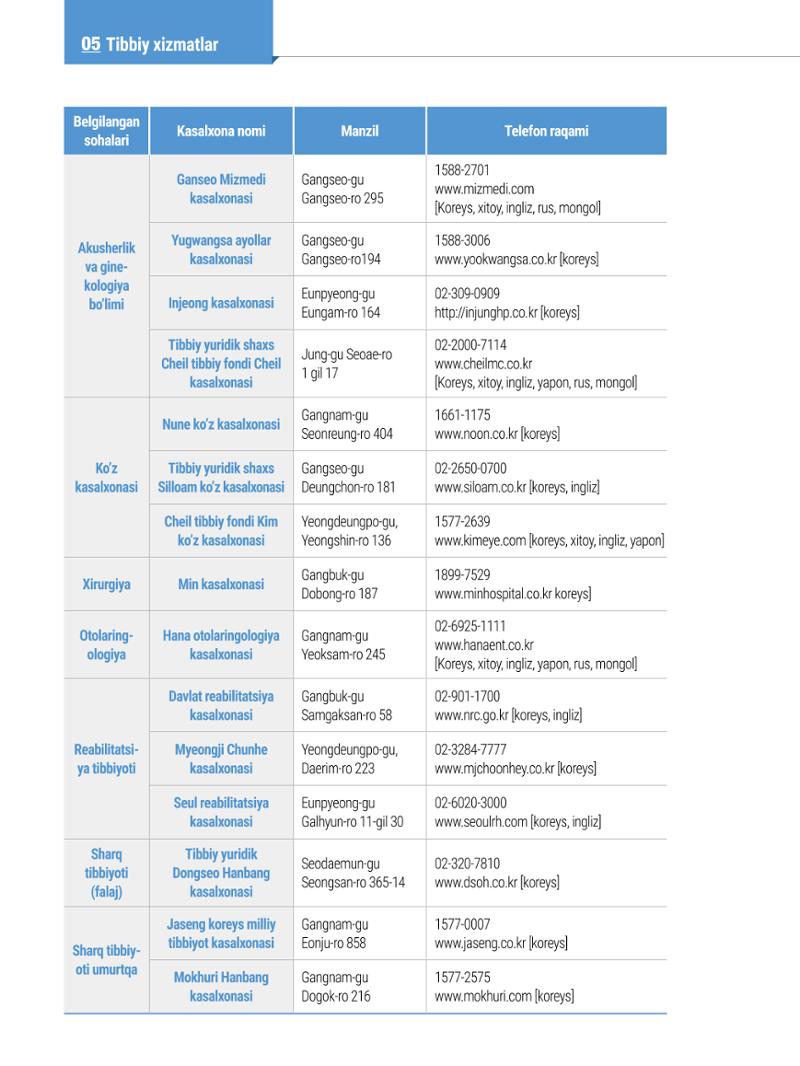 05 Tibbiy xizmatlar

| Belgilangan sohalari | Kasalxona nomi | Manzil | Telefon raqami |
|---|---|---|---|
| Akusherlik va ginekologiya bo'limi | Ganseo Mizmedi kasalxonasi | Gangseo-gu Gangseo-ro 295 | 1588-2701 www.mizmedi.com [Koreys, xitoy, ingliz, rus, mongol] |
| | Yugwangsa ayollar kasalxonasi | Gangseo-gu Gangseo-ro194 | 1588-3006 www.yookwangsa.co.kr [koreys] |
| | Injeong kasalxonasi | Eunpyeong-gu Eungam-ro 164 | 02-309-0909 http://injunghp.co.kr [koreys] |
| | Tibbiy yuridik shaxs Cheil tibbiy fondi Cheil kasalxonasi | Jung-gu Seoae-ro 1 gil 17 | 02-2000-7114 www.cheilmc.co.kr [Koreys, xitoy, ingliz, yapon, rus, mongol] |
| Ko'z kasalxonasi | Nune ko'z kasalxonasi | Gangnam-gu Seonreung-ro 404 | 1661-1175 www.noon.co.kr [koreys] |
| | Tibbiy yuridik shaxs Silloam ko'z kasalxonasi | Gangseo-gu Deungchon-ro 181 | 02-2650-0700 www.siloam.co.kr [koreys, ingliz] |
| | Cheil tibbiy fondi Kim ko'z kasalxonasi | Yeongdeungpo-gu, Yeongshin-ro 136 | 1577-2639 www.kimeye.com [koreys, xitoy, ingliz, yapon] |
| Xirurgiya | Min kasalxonasi | Gangbuk-gu Dobong-ro 187 | 1899-7529 www.minhospital.co.kr koreys] |
| Otolaringologiya | Hana otolaringologiya kasalxonasi | Gangnam-gu Yeoksam-ro 245 | 02-6925-1111 www.hanaent.co.kr [Koreys, xitoy, ingliz, yapon, rus, mongol] |
| Reabilitatsiya tibbiyoti | Davlat reabilitatsiya kasalxonasi | Gangbuk-gu Samgaksan-ro 58 | 02-901-1700 www.nrc.go.kr [koreys, ingliz] |
| | Myeongji Chunhe kasalxonasi | Yeongdeungpo-gu, Daerim-ro 223 | 02-3284-7777 www.mjchoonhey.co.kr [koreys] |
| | Seul reabilitatsiya kasalxonasi | Eunpyeong-gu Galhyun-ro 11-gil 30 | 02-6020-3000 www.seoulrh.com [koreys, ingliz] |
| Sharq tibbiyoti (falaj) | Tibbiy yuridik Dongseo Hanbang kasalxonasi | Seodaemun-gu Seongsan-ro 365-14 | 02-320-7810 www.dsoh.co.kr [koreys] |
| Sharq tibbiyoti umurtqa | Jaseng koreys milliy tibbiyot kasalxonasi | Gangnam-gu Eonju-ro 858 | 1577-0007 www.jaseng.co.kr [koreys] |
| | Mokhuri Hanbang kasalxonasi | Gangnam-gu Dogok-ro 216 | 1577-2575 www.mokhuri.com [koreys] |